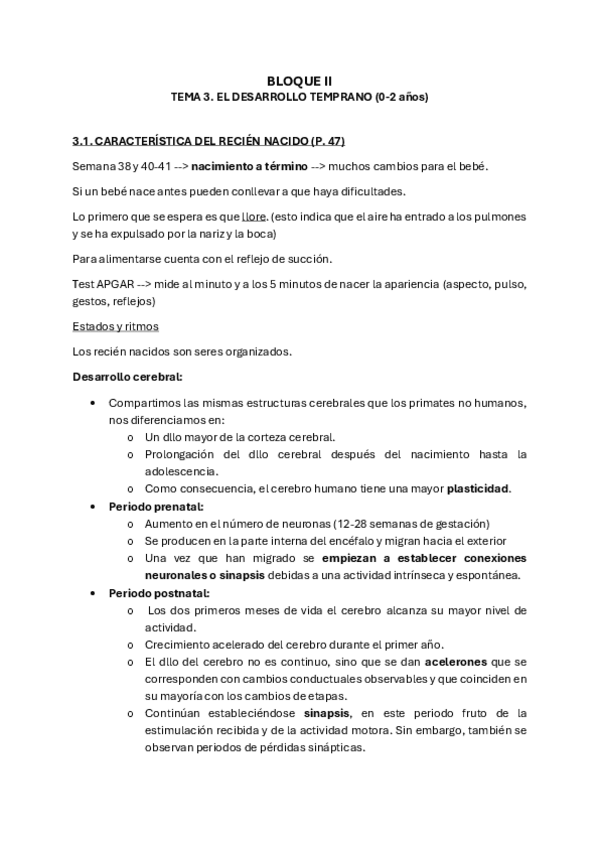 BLOQUE II
TEMA 3. EL DESARROLLO TEMPRANO (0-2 años)

3.1. CARACTERÍSTICA DEL RECIÉN NACIDO (P. 47)

Semana 38 y 40-41 --> nacimiento a término --> muchos cambios para el bebé.

Si un bebé nace antes pueden conllevar a que haya dificultades.

Lo primero que se espera es que llore. (esto indica que el aire ha entrado a los pulmones y se ha expulsado por la nariz y la boca)

Para alimentarse cuenta con el reflejo de succión.

Test APGAR --> mide al minuto y a los 5 minutos de nacer la apariencia (aspecto, pulso, gestos, reflejos)

Estados y ritmos

Los recién nacidos son seres organizados.

Desarrollo cerebral:

• Compartimos las mismas estructuras cerebrales que los primates no humanos, nos diferenciamos en:
  o Un dllo mayor de la corteza cerebral.
  o Prolongación del dllo cerebral después del nacimiento hasta la adolescencia.
  o Como consecuencia, el cerebro humano tiene una mayor plasticidad.
• Periodo prenatal:
  o Aumento en el número de neuronas (12-28 semanas de gestación)
  o Se producen en la parte interna del encéfalo y migran hacia el exterior
  o Una vez que han migrado se empiezan a establecer conexiones neuronales o sinapsis debidas a una actividad intrínseca y espontánea.
• Periodo postnatal:
  o Los dos primeros meses de vida el cerebro alcanza su mayor nivel de actividad.
  o Crecimiento acelerado del cerebro durante el primer año.
  o El dllo del cerebro no es continuo, sino que se dan acelerones que se corresponden con cambios conductuales observables y que coinciden en su mayoría con los cambios de etapas.
  o Continúan estableciéndose sinapsis, en este periodo fruto de la estimulación recibida y de la actividad motora. Sin embargo, también se observan periodos de pérdidas sinápticas.